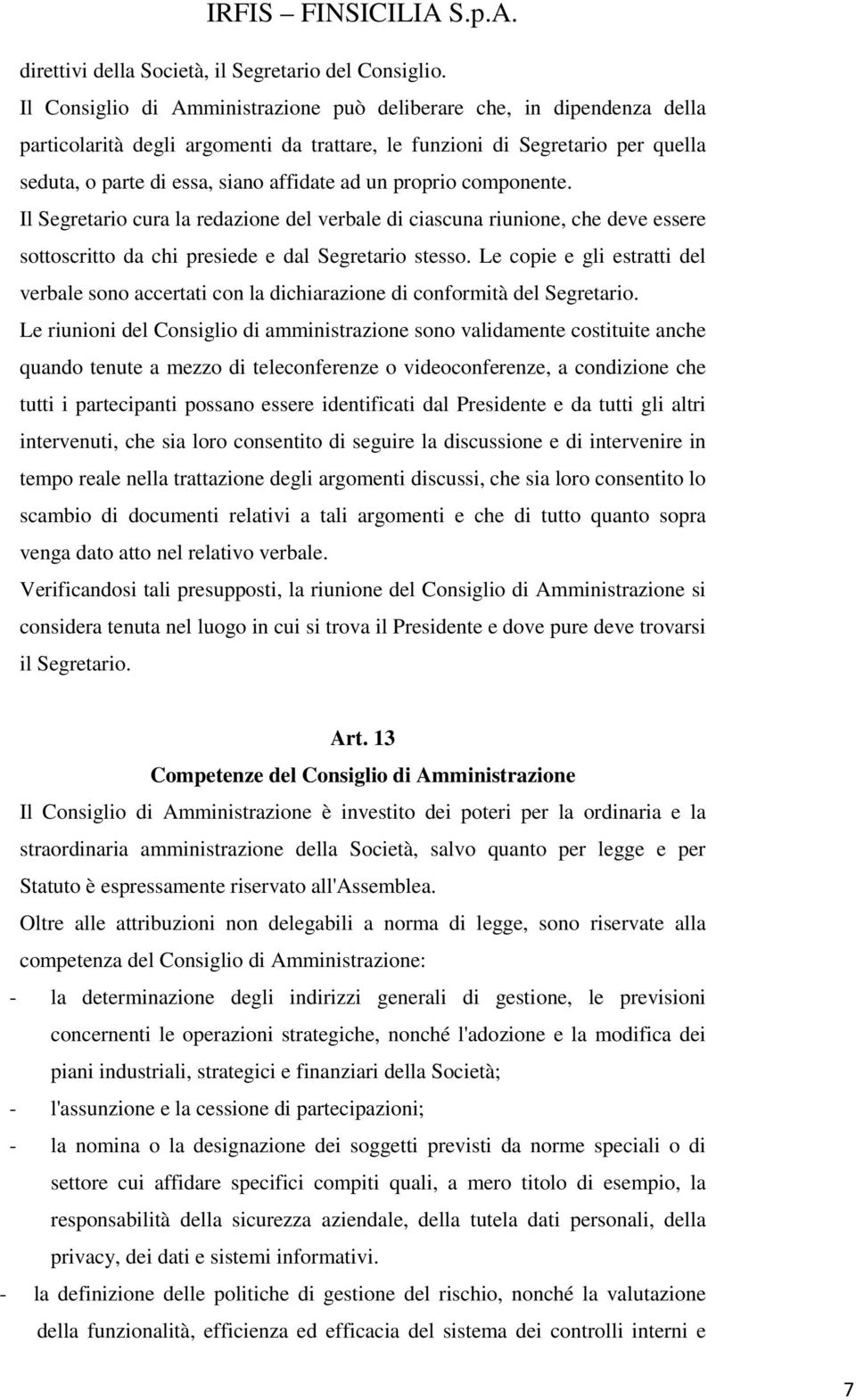 IRFIS – FINSICILIA S.p.A.

direttivi della Società, il Segretario del Consiglio.

Il Consiglio di Amministrazione può deliberare che, in dipendenza della particolarità degli argomenti da trattare, le funzioni di Segretario per quella seduta, o parte di essa, siano affidate ad un proprio componente.

Il Segretario cura la redazione del verbale di ciascuna riunione, che deve essere sottoscritto da chi presiede e dal Segretario stesso. Le copie e gli estratti del verbale sono accertati con la dichiarazione di conformità del Segretario.

Le riunioni del Consiglio di amministrazione sono validamente costituite anche quando tenute a mezzo di teleconferenze o videoconferenze, a condizione che tutti i partecipanti possano essere identificati dal Presidente e da tutti gli altri intervenuti, che sia loro consentito di seguire la discussione e di intervenire in tempo reale nella trattazione degli argomenti discussi, che sia loro consentito lo scambio di documenti relativi a tali argomenti e che di tutto quanto sopra venga dato atto nel relativo verbale.

Verificandosi tali presupposti, la riunione del Consiglio di Amministrazione si considera tenuta nel luogo in cui si trova il Presidente e dove pure deve trovarsi il Segretario.

Art. 13

Competenze del Consiglio di Amministrazione

Il Consiglio di Amministrazione è investito dei poteri per la ordinaria e la straordinaria amministrazione della Società, salvo quanto per legge e per Statuto è espressamente riservato all'Assemblea.

Oltre alle attribuzioni non delegabili a norma di legge, sono riservate alla competenza del Consiglio di Amministrazione:

- la determinazione degli indirizzi generali di gestione, le previsioni concernenti le operazioni strategiche, nonché l'adozione e la modifica dei piani industriali, strategici e finanziari della Società;
- l'assunzione e la cessione di partecipazioni;
- la nomina o la designazione dei soggetti previsti da norme speciali o di settore cui affidare specifici compiti quali, a mero titolo di esempio, la responsabilità della sicurezza aziendale, della tutela dati personali, della privacy, dei dati e sistemi informativi.
- la definizione delle politiche di gestione del rischio, nonché la valutazione della funzionalità, efficienza ed efficacia del sistema dei controlli interni e

7